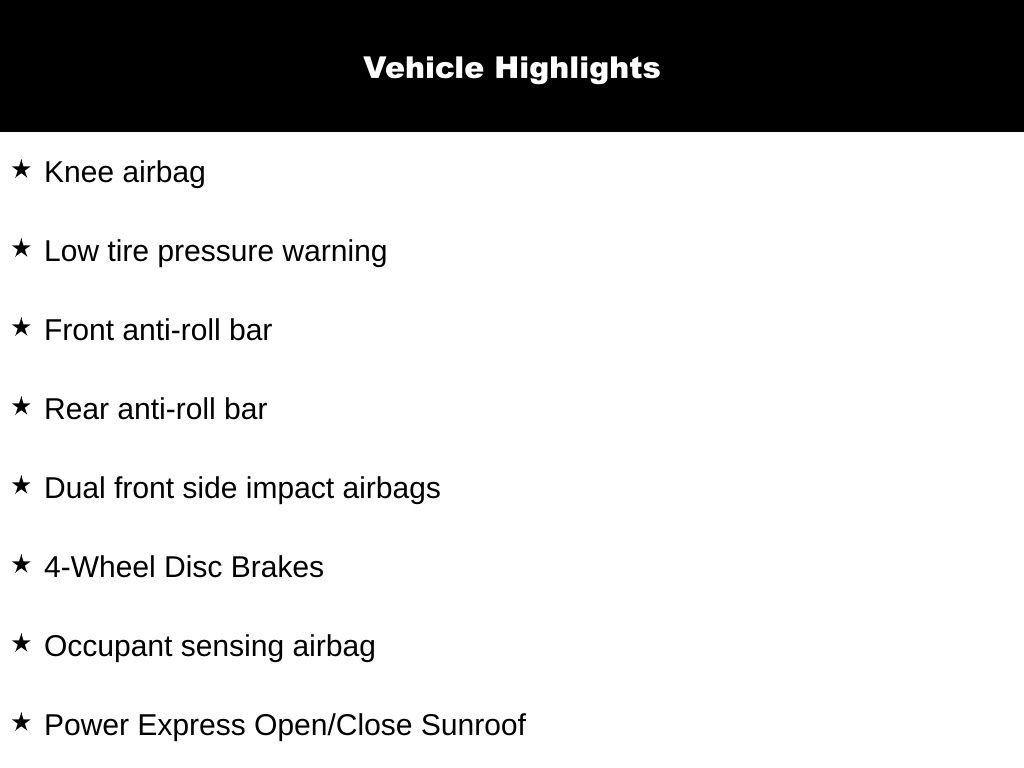 Vehicle Highlights

★ Knee airbag

★ Low tire pressure warning

★ Front anti-roll bar

★ Rear anti-roll bar

★ Dual front side impact airbags

★ 4-Wheel Disc Brakes

★ Occupant sensing airbag

★ Power Express Open/Close Sunroof